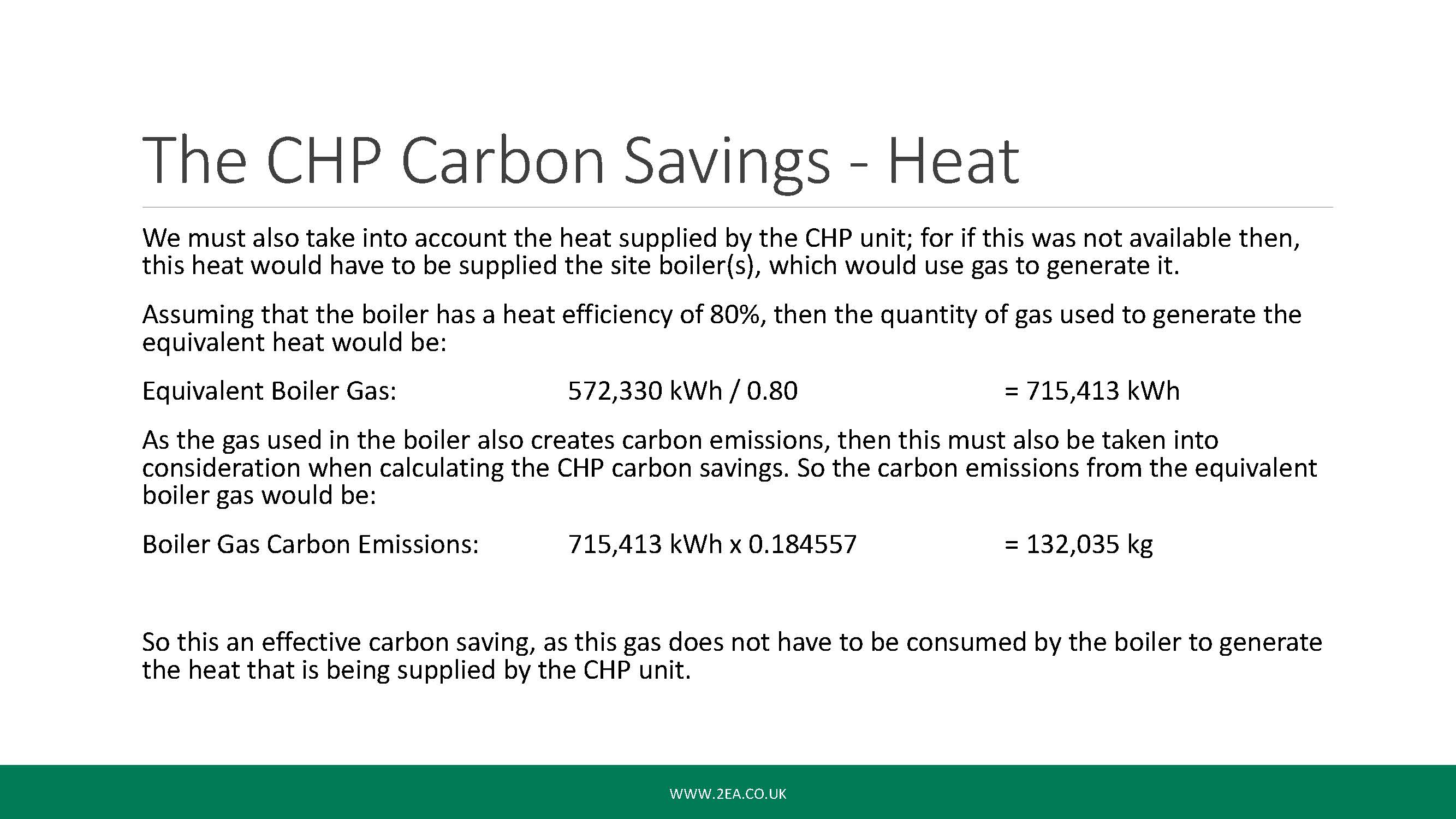 The CHP Carbon Savings - Heat

We must also take into account the heat supplied by the CHP unit; for if this was not available then, this heat would have to be supplied the site boiler(s), which would use gas to generate it.

Assuming that the boiler has a heat efficiency of 80%, then the quantity of gas used to generate the equivalent heat would be:

Equivalent Boiler Gas: 572,330 kWh / 0.80 = 715,413 kWh

As the gas used in the boiler also creates carbon emissions, then this must also be taken into consideration when calculating the CHP carbon savings. So the carbon emissions from the equivalent boiler gas would be:

Boiler Gas Carbon Emissions: 715,413 kWh x 0.184557 = 132,035 kg

So this an effective carbon saving, as this gas does not have to be consumed by the boiler to generate the heat that is being supplied by the CHP unit.

WWW.2EA.CO.UK